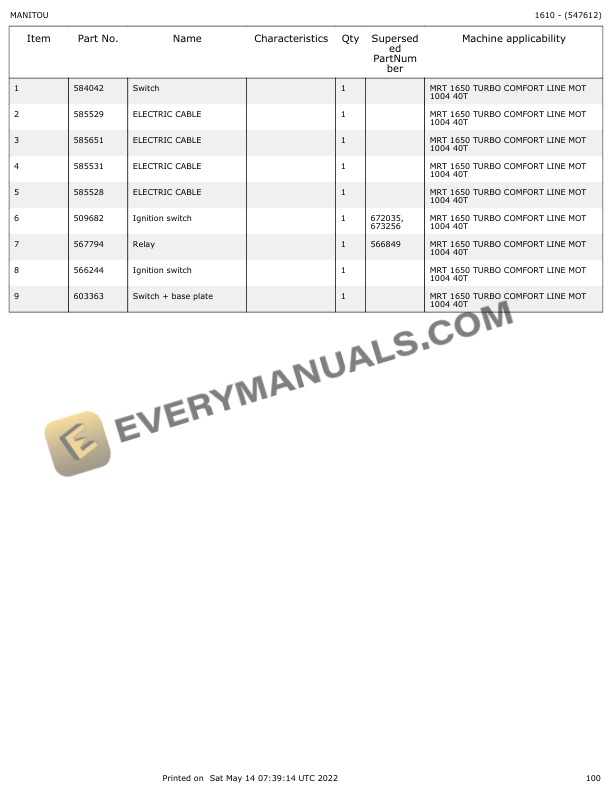 MANITOU

1610 - (547612)

| Item | Part No. | Name | Characteristics | Qty | Superseded PartNumber | Machine applicability |
|---|---|---|---|---|---|---|
| 1 | 584042 | Switch | | 1 | | MRT 1650 TURBO COMFORT LINE MOT 1004 40T |
| 2 | 585529 | ELECTRIC CABLE | | 1 | | MRT 1650 TURBO COMFORT LINE MOT 1004 40T |
| 3 | 585651 | ELECTRIC CABLE | | 1 | | MRT 1650 TURBO COMFORT LINE MOT 1004 40T |
| 4 | 585531 | ELECTRIC CABLE | | 1 | | MRT 1650 TURBO COMFORT LINE MOT 1004 40T |
| 5 | 585528 | ELECTRIC CABLE | | 1 | | MRT 1650 TURBO COMFORT LINE MOT 1004 40T |
| 6 | 509682 | Ignition switch | | 1 | 672035, 673256 | MRT 1650 TURBO COMFORT LINE MOT 1004 40T |
| 7 | 567794 | Relay | | 1 | 566849 | MRT 1650 TURBO COMFORT LINE MOT 1004 40T |
| 8 | 566244 | Ignition switch | | 1 | | MRT 1650 TURBO COMFORT LINE MOT 1004 40T |
| 9 | 603363 | Switch + base plate | | 1 | | MRT 1650 TURBO COMFORT LINE MOT 1004 40T |

Printed on Sat May 14 07:39:14 UTC 2022

100

EVERYMANUALS.COM